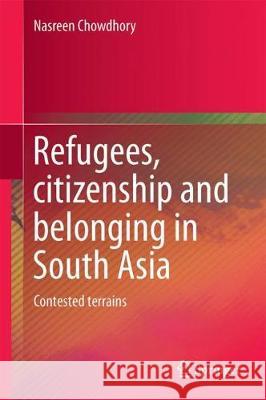 Nasreen Chowdhory

Refugees, citizenship and belonging in South Asia

Contested terrains

Kraina Książek